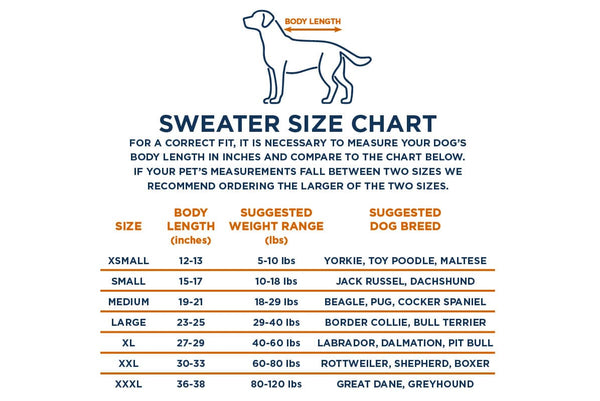 BODY LENGTH

SWEATER SIZE CHART

FOR A CORRECT FIT, IT IS NECESSARY TO MEASURE YOUR DOG'S BODY LENGTH IN INCHES AND COMPARE TO THE CHART BELOW. IF YOUR PET'S MEASUREMENTS FALL BETWEEN TWO SIZES WE RECOMMEND ORDERING THE LARGER OF THE TWO SIZES.

| SIZE | BODY LENGTH (inches) | SUGGESTED WEIGHT RANGE (lbs) | SUGGESTED DOG BREED |
|---|---|---|---|
| XSMALL | 12-13 | 5-10 lbs | YORKIE, TOY POODLE, MALTESE |
| SMALL | 15-17 | 10-18 lbs | JACK RUSSEL, DACHSHUND |
| MEDIUM | 19-21 | 18-29 lbs | BEAGLE, PUG, COCKER SPANIEL |
| LARGE | 23-25 | 29-40 lbs | BORDER COLLIE, BULL TERRIER |
| XL | 27-29 | 40-60 lbs | LABRADOR, DALMATION, PIT BULL |
| XXL | 30-33 | 60-80 lbs | ROTTWEILER, SHEPHERD, BOXER |
| XXXL | 36-38 | 80-120 lbs | GREAT DANE, GREYHOUND |